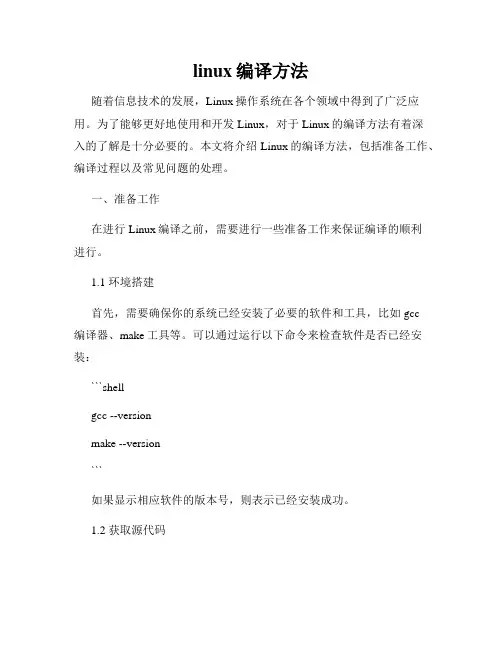 linux 编译方法

随着信息技术的发展，Linux 操作系统在各个领域中得到了广泛应用。为了能够更好地使用和开发 Linux，对于 Linux 的编译方法有着深入的了解是十分必要的。本文将介绍 Linux 的编译方法，包括准备工作、编译过程以及常见问题的处理。

一、准备工作

在进行 Linux 编译之前，需要进行一些准备工作来保证编译的顺利进行。

1.1 环境搭建

首先，需要确保你的系统已经安装了必要的软件和工具，比如 gcc 编译器、make 工具等。可以通过运行以下命令来检查软件是否已经安装：

```shell

gcc --version

make --version

```

如果显示相应软件的版本号，则表示已经安装成功。

1.2 获取源代码